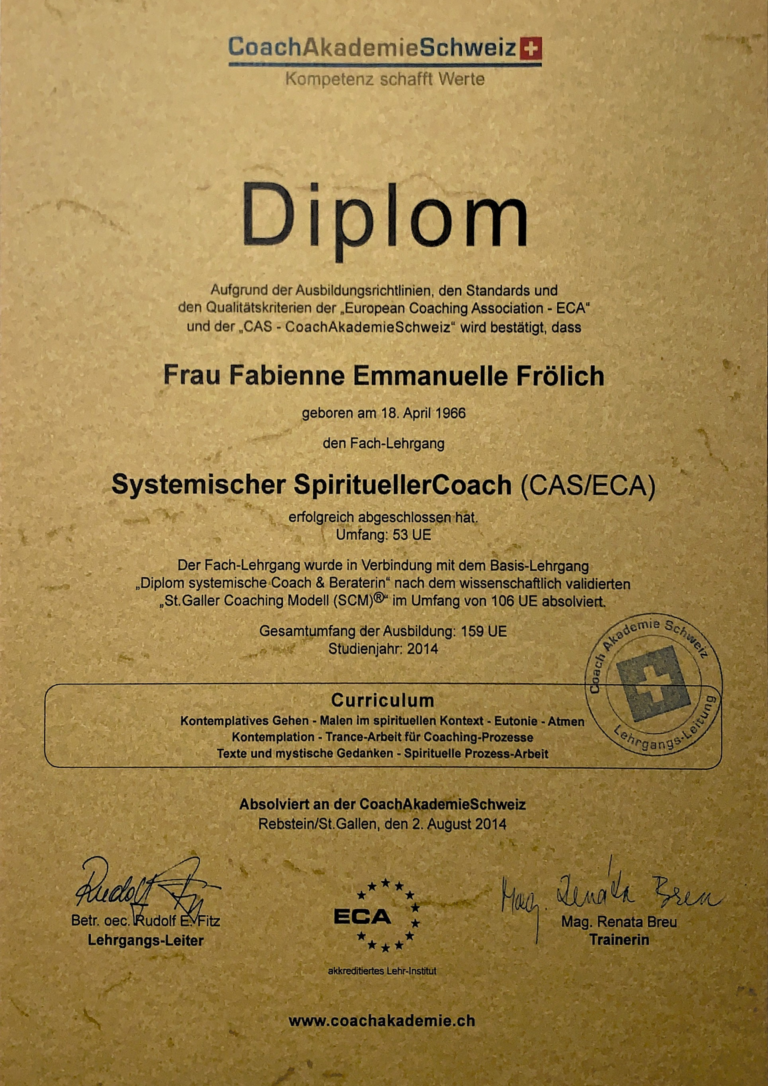 CoachAkademieSchweiz
Kompetenz schafft Werte

Diplom

Aufgrund der Ausbildungsrichtlinien, den Standards und den Qualitätskriterien der „European Coaching Association - ECA" und der „CAS - CoachAkademieSchweiz" wird bestätigt, dass

Frau Fabienne Emmanuelle Frölich

geboren am 18. April 1966

den Fach-Lehrgang

Systemischer SpirituellerCoach (CAS/ECA)

erfolgreich abgeschlossen hat.
Umfang: 53 UE

Der Fach-Lehrgang wurde in Verbindung mit dem Basis-Lehrgang „Diplom systemische Coach & Beraterin" nach dem wissenschaftlich validierten „St.Galler Coaching Modell (SCM)®" im Umfang von 106 UE absolviert.

Gesamtumfang der Ausbildung: 159 UE
Studienjahr: 2014

Coach Akademie Schweiz Lehrgangs-Leitung

Curriculum
Kontemplatives Gehen - Malen im spirituellen Kontext - Eutonie - Atmen
Kontemplation - Trance-Arbeit für Coaching-Prozesse
Texte und mystische Gedanken - Spirituelle Prozess-Arbeit

Absolviert an der CoachAkademieSchweiz
Rebstein/St.Gallen, den 2. August 2014

Rudolf Fitz
Betr. oec. Rudolf E. Fitz
Lehrgangs-Leiter

ECA
akkreditiertes Lehr-Institut

Mag. Renata Breu
Mag. Renata Breu
Trainerin

www.coachakademie.ch